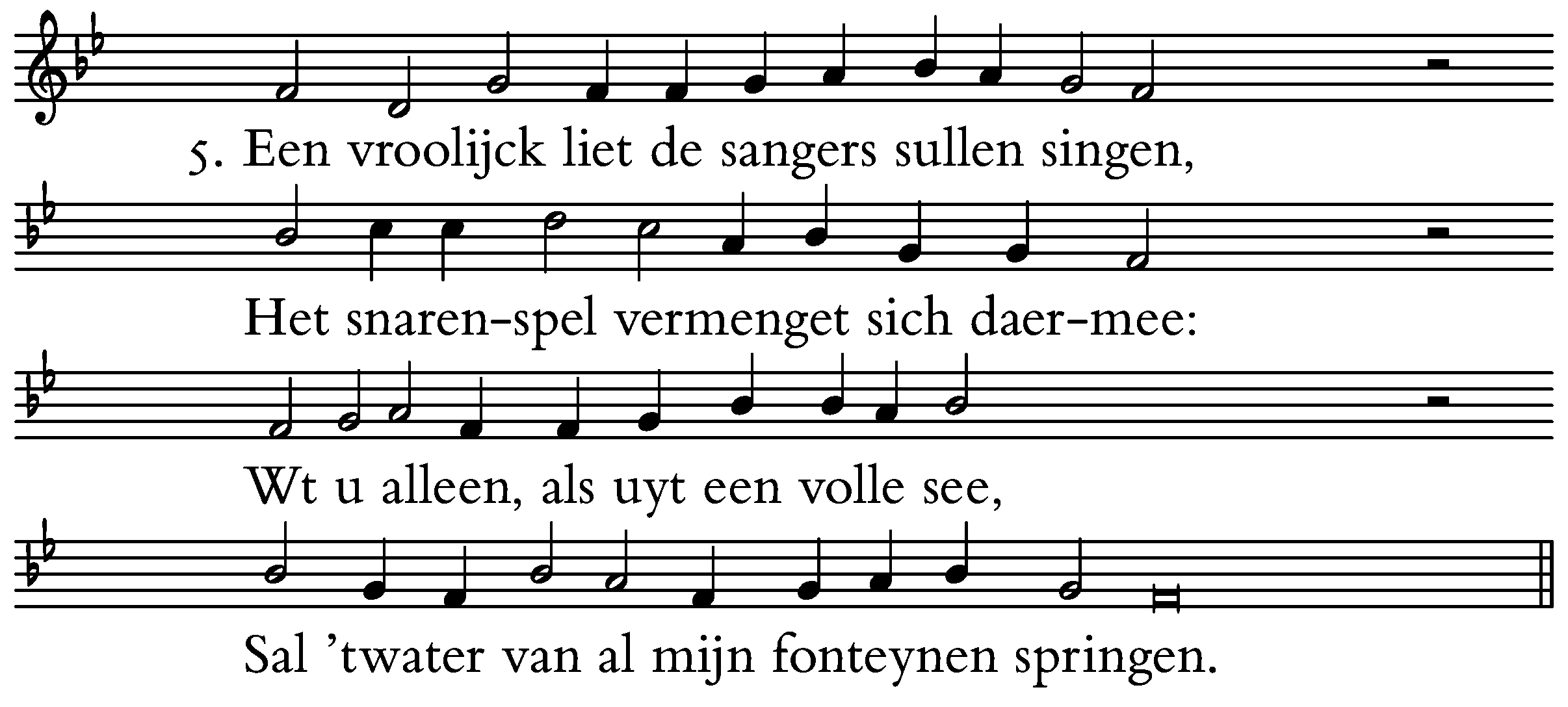 5. Een vroolijck liet de sangers sullen singen,

Het snaren-spel vermenget sich daer-mee:

Wt u alleen, als uyt een volle see,

Sal 'twater van al mijn fonteynen springen.